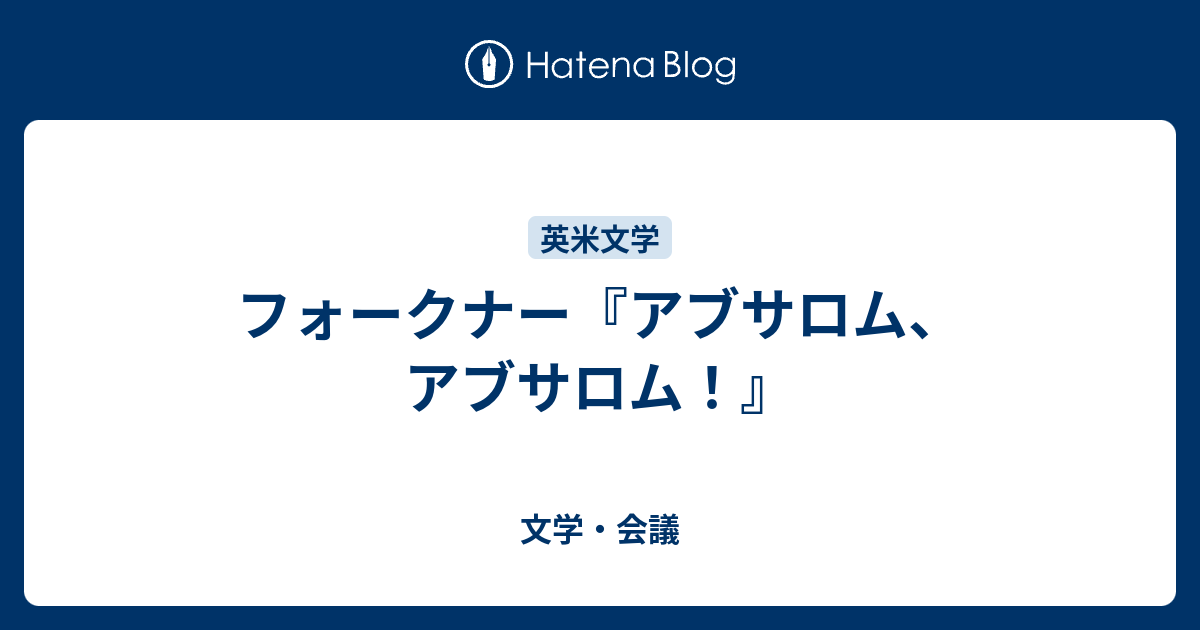 Hatena Blog

英米文学

フォークナー『アブサロム、アブサロム！』

文学・会議